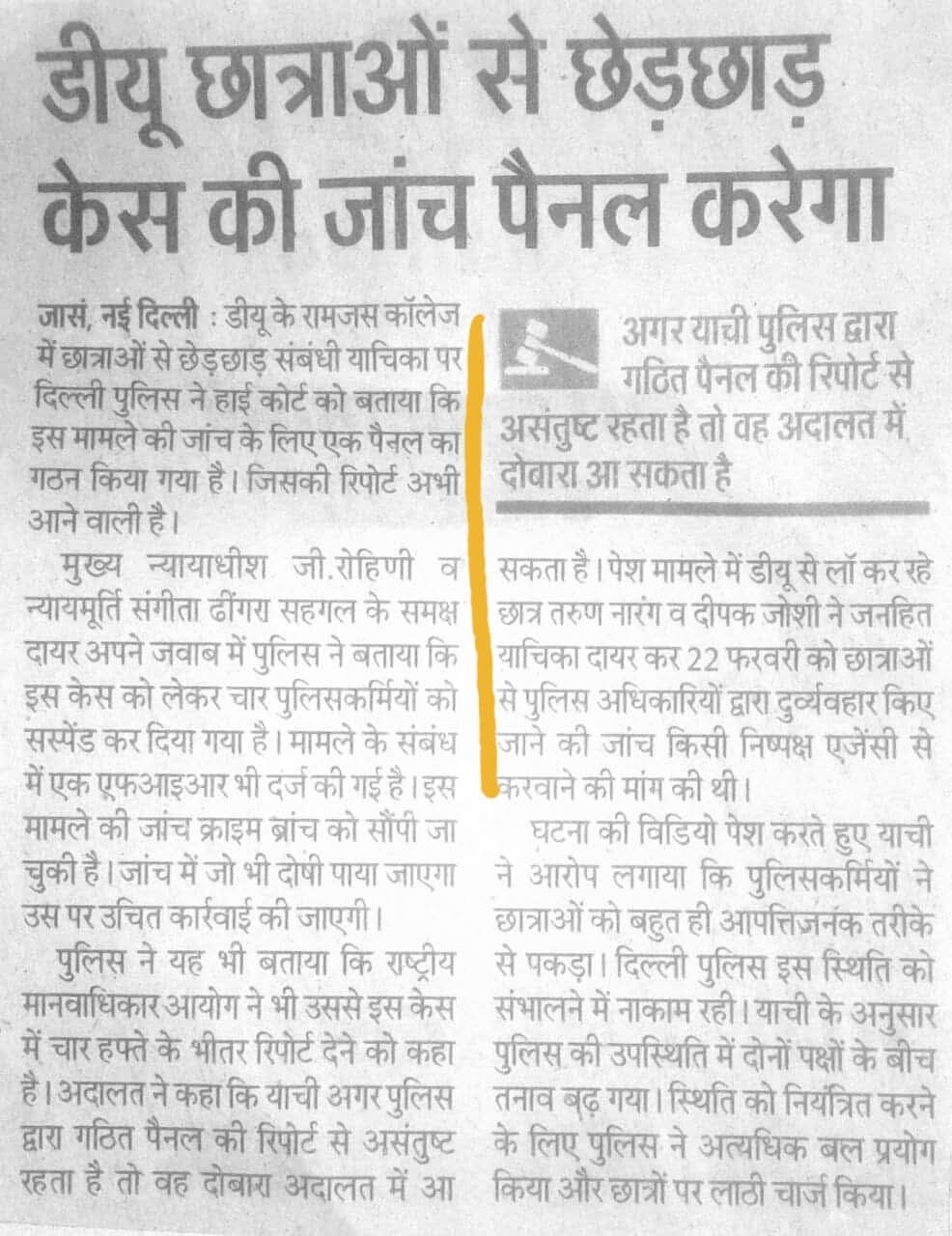 डीयू छात्राओं से छेड़छाड़ केस की जांच पैनल करेगा

जासं, नई दिल्ली : डीयू के रामजस कॉलेज में छात्राओं से छेड़छाड़ संबंधी याचिका पर दिल्ली पुलिस ने हाई कोर्ट को बताया कि इस मामले की जांच के लिए एक पैनल का गठन किया गया है। जिसकी रिपोर्ट अभी आने वाली है।

मुख्य न्यायाधीश जी.रोहिणी व न्यायमूर्ति संगीता ढींगरा सहगल के समक्ष दायर अपने जवाब में पुलिस ने बताया कि इस केस को लेकर चार पुलिसकर्मियों को सस्पेंड कर दिया गया है। मामले के संबंध में एक एफआइआर भी दर्ज की गई है। इस मामले की जांच क्राइम ब्रांच को सौंपी जा चुकी है। जांच में जो भी दोषी पाया जाएगा उस पर उचित कार्रवाई की जाएगी।

पुलिस ने यह भी बताया कि राष्ट्रीय मानवाधिकार आयोग ने भी उससे इस केस में चार हफ्ते के भीतर रिपोर्ट देने को कहा है। अदालत ने कहा कि याची अगर पुलिस द्वारा गठित पैनल की रिपोर्ट से असंतुष्ट रहता है तो वह दोबारा अदालत में आ

अगर याची पुलिस द्वारा गठित पैनल की रिपोर्ट से असंतुष्ट रहता है तो वह अदालत में दोबारा आ सकता है

सकता है। पेश मामले में डीयू से लॉ कर रहे छात्र तरुण नारंग व दीपक जोशी ने जनहित याचिका दायर कर 22 फरवरी को छात्राओं से पुलिस अधिकारियों द्वारा दुर्व्यवहार किए जाने की जांच किसी निष्पक्ष एजेंसी से करवाने की मांग की थी।

घटना की विडियो पेश करते हुए याची ने आरोप लगाया कि पुलिसकर्मियों ने छात्राओं को बहुत ही आपत्तिजनक तरीके से पकड़ा। दिल्ली पुलिस इस स्थिति को संभालने में नाकाम रही। याची के अनुसार पुलिस की उपस्थिति में दोनों पक्षों के बीच तनाव बढ़ गया। स्थिति को नियंत्रित करने के लिए पुलिस ने अत्यधिक बल प्रयोग किया और छात्रों पर लाठी चार्ज किया।